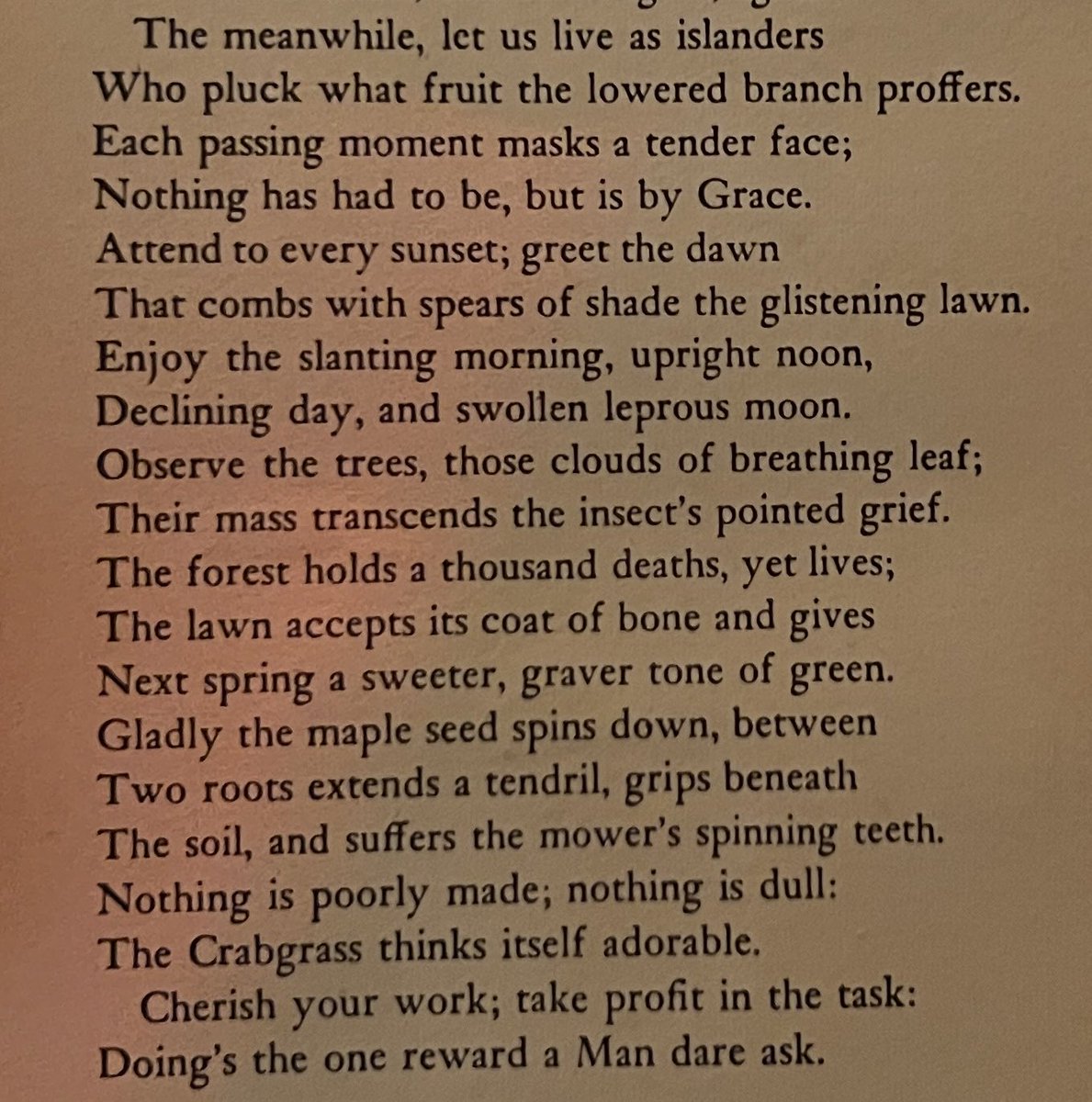 The meanwhile, let us live as islanders
Who pluck what fruit the lowered branch proffers.
Each passing moment masks a tender face;
Nothing has had to be, but is by Grace.
Attend to every sunset; greet the dawn
That combs with spears of shade the glistening lawn.
Enjoy the slanting morning, upright noon,
Declining day, and swollen leprous moon.
Observe the trees, those clouds of breathing leaf;
Their mass transcends the insect's pointed grief.
The forest holds a thousand deaths, yet lives;
The lawn accepts its coat of bone and gives
Next spring a sweeter, graver tone of green.
Gladly the maple seed spins down, between
Two roots extends a tendril, grips beneath
The soil, and suffers the mower's spinning teeth.
Nothing is poorly made; nothing is dull:
The Crabgrass thinks itself adorable.
Cherish your work; take profit in the task:
Doing's the one reward a Man dare ask.